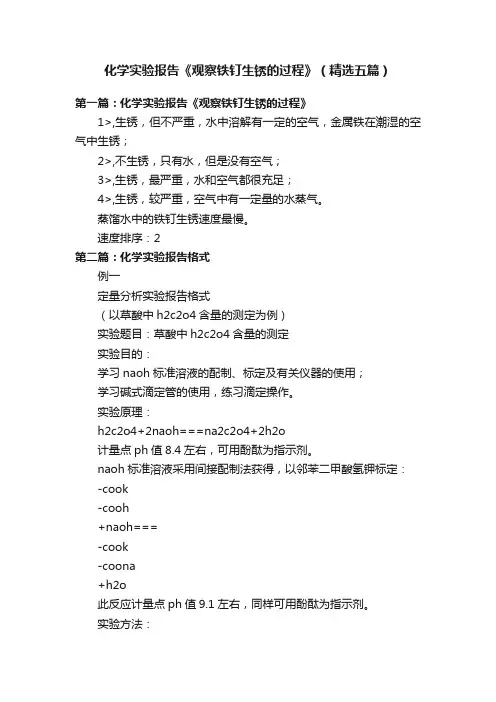 化学实验报告《观察铁钉生锈的过程》（精选五篇）

第一篇：化学实验报告《观察铁钉生锈的过程》

1>,生锈，但不严重，水中溶解有一定的空气，金属铁在潮湿的空气中生锈；

2>,不生锈，只有水，但是没有空气；

3>,生锈，最严重，水和空气都很充足；

4>,生锈，较严重，空气中有一定量的水蒸气。

蒸馏水中的铁钉生锈速度最慢。

速度排序：2

第二篇：化学实验报告格式

例一

定量分析实验报告格式

（以草酸中 h2c2o4 含量的测定为例）

实验题目：草酸中 h2c2o4 含量的测定

实验目的：

学习 naoh 标准溶液的配制、标定及有关仪器的使用；

学习碱式滴定管的使用，练习滴定操作。

实验原理：

h2c2o4+2naoh===na2c2o4+2h2o

计量点 ph 值 8.4 左右，可用酚酞为指示剂。

naoh 标准溶液采用间接配制法获得，以邻苯二甲酸氢钾标定：

-cook

-cooh

+naoh===

-cook

-coona

+h2o

此反应计量点 ph 值 9.1 左右，同样可用酚酞为指示剂。

实验方法：